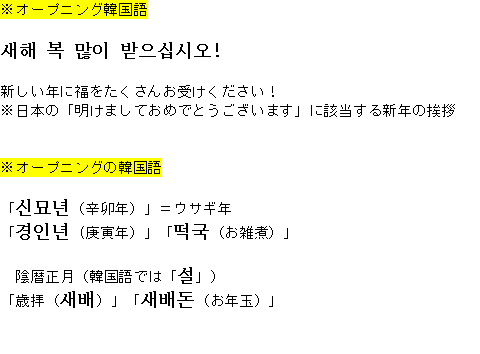 ※オープニング韓国語

새해 복 많이 받으십시오!

新しい年に福をたくさんお受けください！
※日本の「明けましておめでとうございます」に該当する新年の挨拶

※オープニングの韓国語

「신묘년（辛卯年）」＝ウサギ年
「경인년（庚寅年）」「떡국（お雑煮）」

陰暦正月（韓国語では「설」）
「歳拝（새배）」「새배돈（お年玉）」